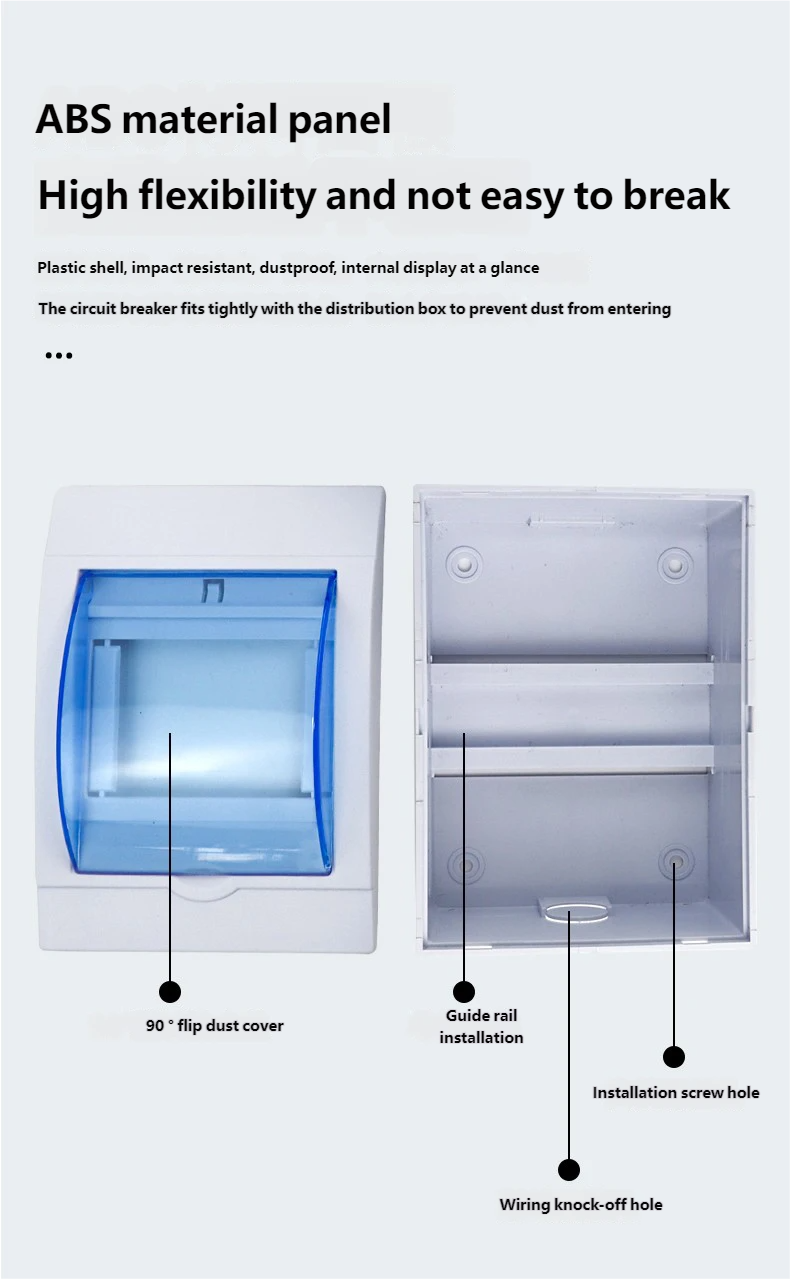 ABS material panel

High flexibility and not easy to break

Plastic shell, impact resistant, dustproof, internal display at a glance

The circuit breaker fits tightly with the distribution box to prevent dust from entering

...

90 ° flip dust cover

Guide rail installation

Installation screw hole

Wiring knock-off hole